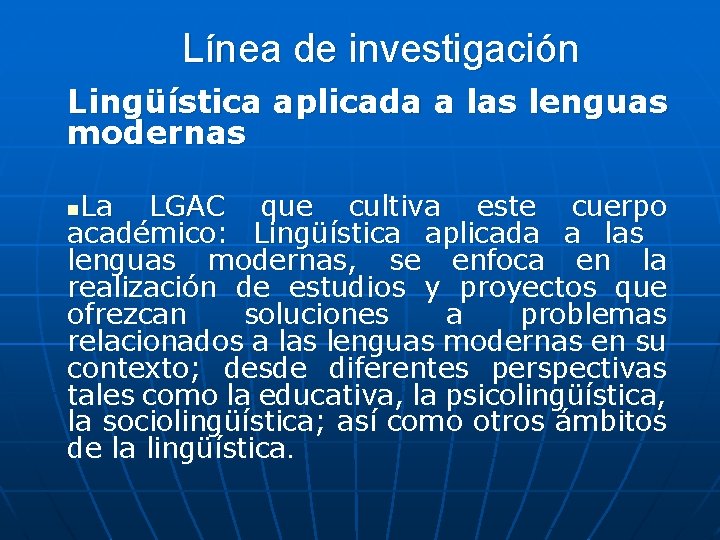 Línea de investigación

Lingüística aplicada a las lenguas modernas

La LGAC que cultiva este cuerpo académico: Lingüística aplicada a las lenguas modernas, se enfoca en la realización de estudios y proyectos que ofrezcan soluciones a problemas relacionados a las lenguas modernas en su contexto; desde diferentes perspectivas tales como la educativa, la psicolingüística, la sociolingüística; así como otros ámbitos de la lingüística.